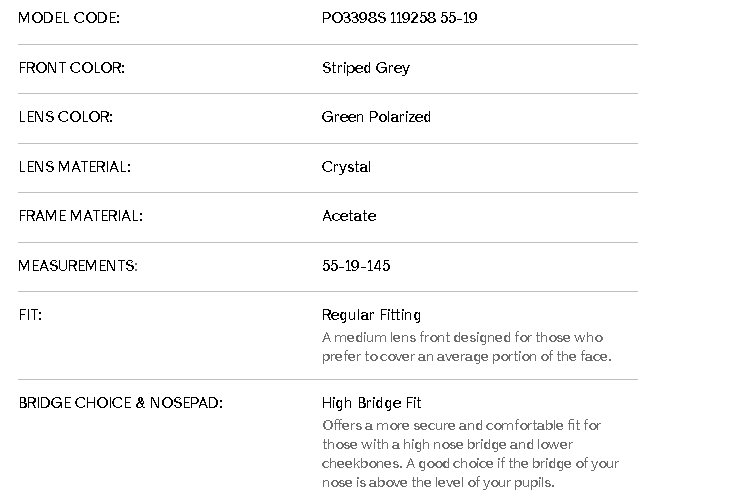 | | |
|---|---|
| MODEL CODE: | PO3398S 119258 55-19 |
| FRONT COLOR: | Striped Grey |
| LENS COLOR: | Green Polarized |
| LENS MATERIAL: | Crystal |
| FRAME MATERIAL: | Acetate |
| MEASUREMENTS: | 55-19-145 |
| FIT: | Regular Fitting A medium lens front designed for those who prefer to cover an average portion of the face. |
| BRIDGE CHOICE & NOSEPAD: | High Bridge Fit Offers a more secure and comfortable fit for those with a high nose bridge and lower cheekbones. A good choice if the bridge of your nose is above the level of your pupils. |